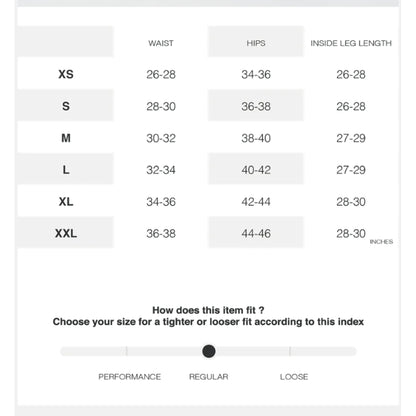 | | WAIST | HIPS | INSIDE LEG LENGTH |
|---|---|---|---|
| XS | 26-28 | 34-36 | 26-28 |
| S | 28-30 | 36-38 | 26-28 |
| M | 30-32 | 38-40 | 27-29 |
| L | 32-34 | 40-42 | 27-29 |
| XL | 34-36 | 42-44 | 28-30 |
| XXL | 36-38 | 44-46 | 28-30 |

INCHES

How does this item fit ?
Choose your size for a tighter or looser fit according to this index

PERFORMANCE REGULAR LOOSE